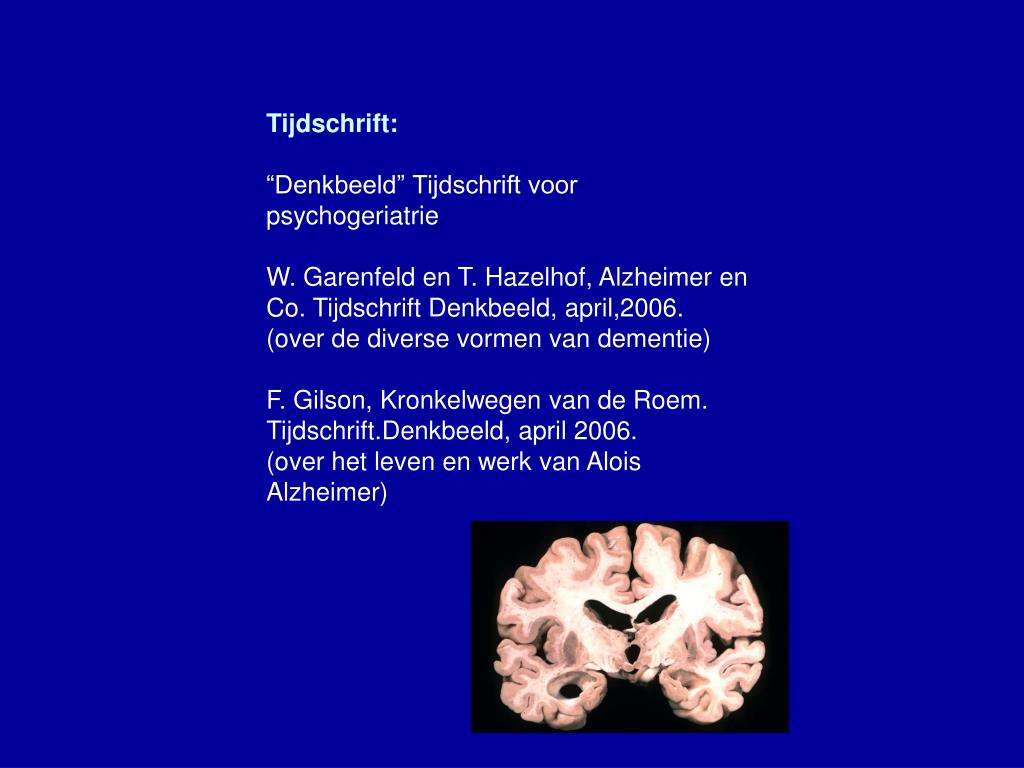 Tijdschrift:

“Denkbeeld” Tijdschrift voor psychogeriatrie

W. Garenfeld en T. Hazelhof, Alzheimer en Co. Tijdschrift Denkbeeld, april,2006.
(over de diverse vormen van dementie)

F. Gilson, Kronkelwegen van de Roem. Tijdschrift.Denkbeeld, april 2006.
(over het leven en werk van Alois Alzheimer)